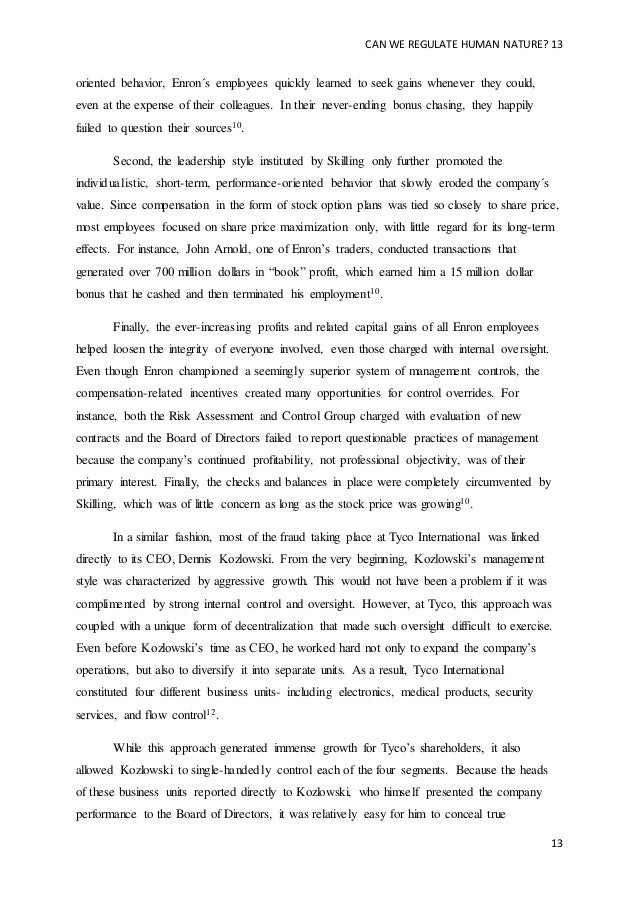 CAN WE REGULATE HUMAN NATURE? 13

oriented behavior, Enron´s employees quickly learned to seek gains whenever they could, even at the expense of their colleagues. In their never-ending bonus chasing, they happily failed to question their sources$^{10}$.

Second, the leadership style instituted by Skilling only further promoted the individualistic, short-term, performance-oriented behavior that slowly eroded the company´s value. Since compensation in the form of stock option plans was tied so closely to share price, most employees focused on share price maximization only, with little regard for its long-term effects. For instance, John Arnold, one of Enron's traders, conducted transactions that generated over 700 million dollars in "book" profit, which earned him a 15 million dollar bonus that he cashed and then terminated his employment$^{10}$.

Finally, the ever-increasing profits and related capital gains of all Enron employees helped loosen the integrity of everyone involved, even those charged with internal oversight. Even though Enron championed a seemingly superior system of management controls, the compensation-related incentives created many opportunities for control overrides. For instance, both the Risk Assessment and Control Group charged with evaluation of new contracts and the Board of Directors failed to report questionable practices of management because the company's continued profitability, not professional objectivity, was of their primary interest. Finally, the checks and balances in place were completely circumvented by Skilling, which was of little concern as long as the stock price was growing$^{10}$.

In a similar fashion, most of the fraud taking place at Tyco International was linked directly to its CEO, Dennis Kozlowski. From the very beginning, Kozlowski's management style was characterized by aggressive growth. This would not have been a problem if it was complimented by strong internal control and oversight. However, at Tyco, this approach was coupled with a unique form of decentralization that made such oversight difficult to exercise. Even before Kozlowski's time as CEO, he worked hard not only to expand the company's operations, but also to diversify it into separate units. As a result, Tyco International constituted four different business units- including electronics, medical products, security services, and flow control$^{12}$.

While this approach generated immense growth for Tyco's shareholders, it also allowed Kozlowski to single-handedly control each of the four segments. Because the heads of these business units reported directly to Kozlowski, who himself presented the company performance to the Board of Directors, it was relatively easy for him to conceal true

13